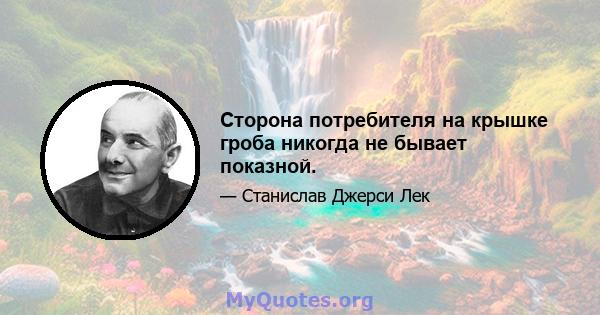 Сторона потребителя на крышке гроба никогда не бывает показной.

— Станислав Джерси Лек

MyQuotes.org